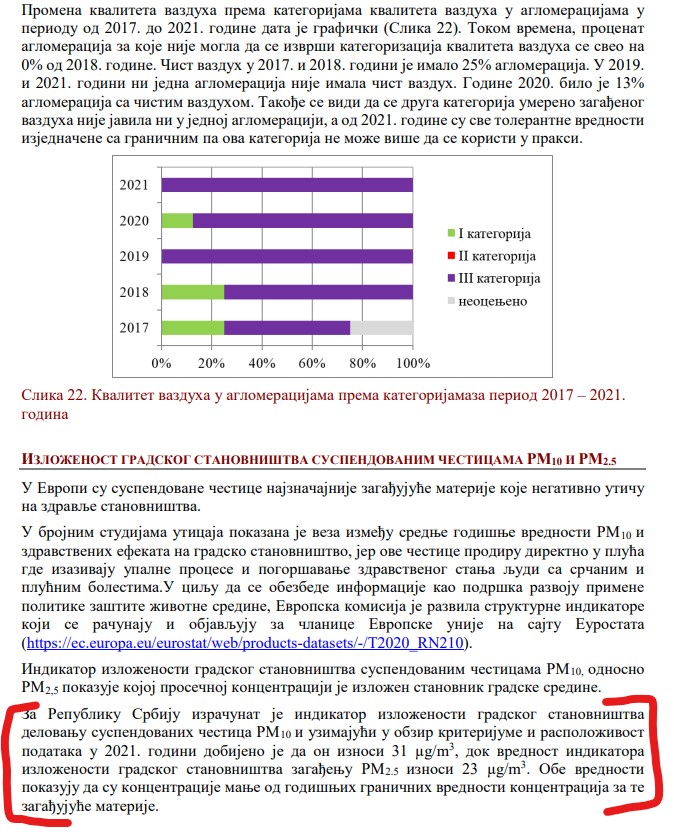 Промена квалитета ваздуха према категоријама квалитета ваздуха у агломерацијама у периоду од 2017. до 2021. године дата је графички (Слика 22). Током времена, проценат агломерација за које није могла да се изврши категоризација квалитета ваздуха се свео на 0% од 2018. године. Чист ваздух у 2017. и 2018. години је имало 25% агломерација. У 2019. и 2021. години ни једна агломерација није имала чист ваздух. Године 2020. било је 13% агломерација са чистим ваздухом. Такође се види да се друга категорија умерено загађеног ваздуха није јавила ни у једној агломерацији, а од 2021. године су све толерантне вредности изједначене са граничним па ова категорија не може више да се користи у пракси.

2021
2020
2019
2018
2017
0% 20% 40% 60% 80% 100%
I категорија
II категорија
III категорија
неоцењено

Слика 22. Квалитет ваздуха у агломерацијама према категоријамаза период 2017 – 2021. година

ИЗЛОЖЕНОСТ ГРАДСКОГ СТАНОВНИШТВА СУСПЕНДОВАНИМ ЧЕСТИЦАМА $PM_{10}$ И $PM_{2.5}$

У Европи су суспендоване честице најзначајније загађујуће материје које негативно утичу на здравље становништва.

У бројним студијама утицаја показана је веза између средње годишње вредности $PM_{10}$ и здравствених ефеката на градско становништво, јер ове честице продиру директно у плућа где изазивају упалне процесе и погоршавање здравственог стања људи са срчаним и плућним болестима.У циљу да се обезбеде информације као подршка развоју примене политике заштите животне средине, Европска комисија је развила структурне индикаторе који се рачунају и објављују за чланице Европске уније на сајту Еуростата (https://ec.europa.eu/eurostat/web/products-datasets/-/T2020_RN210).

Индикатор изложености градског становништва суспендованим честицама $PM_{10}$, односно $PM_{2,5}$ показује којој просечној концентрацији је изложен становник градске средине.

За Републику Србију израчунат је индикатор изложености градског становништва деловању суспендованих честица $PM_{10}$ и узимајући у обзир критеријуме и расположивост података у 2021. години добијено је да он износи 31 $\mu g/m^3$, док вредност индикатора изложености градског становништва загађењу $PM_{2.5}$ износи 23 $\mu g/m^3$. Обе вредности показују да су концентрације мање од годишњих граничних вредности концентрација за те загађујуће материје.